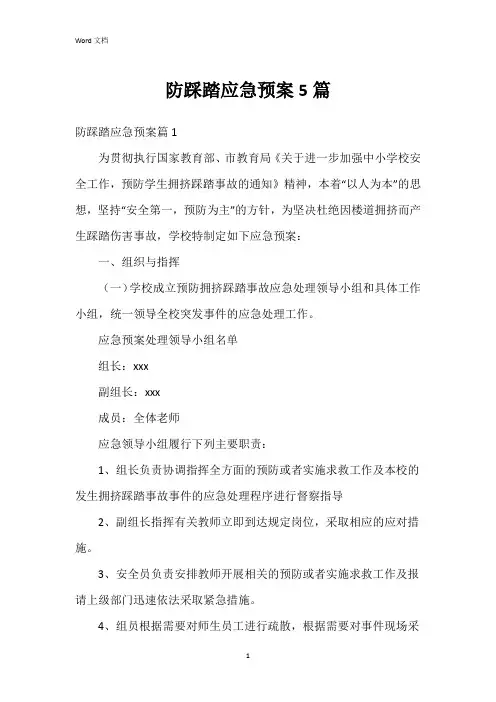 Word 文档

防踩踏应急预案 5 篇

防踩踏应急预案篇 1

为贯彻执行国家教育部、市教育局《关于进一步加强中小学校安全工作，预防学生拥挤踩踏事故的通知》精神，本着“以人为本”的思想，坚持“安全第一，预防为主”的方针，为坚决杜绝因楼道拥挤而产生踩踏伤害事故，学校特制定如下应急预案：

一、组织与指挥

（一）学校成立预防拥挤踩踏事故应急处理领导小组和具体工作小组，统一领导全校突发事件的应急处理工作。

应急预案处理领导小组名单

组长：xxx

副组长：xxx

成员：全体老师

应急领导小组履行下列主要职责：

1、组长负责协调指挥全方面的预防或者实施求救工作及本校的发生拥挤踩踏事故事件的应急处理程序进行督察指导

2、副组长指挥有关教师立即到达规定岗位，采取相应的应对措施。

3、安全员负责安排教师开展相关的预防或者实施求救工作及报请上级部门迅速依法采取紧急措施。

4、组员根据需要对师生员工进行疏散，根据需要对事件现场采

1